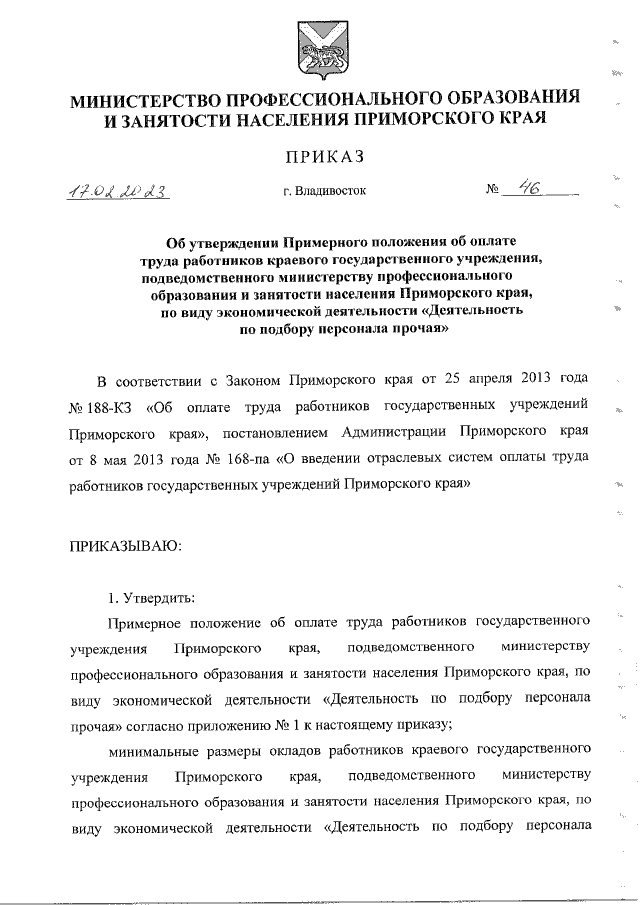 МИНИСТЕРСТВО ПРОФЕССИОНАЛЬНОГО ОБРАЗОВАНИЯ И ЗАНЯТОСТИ НАСЕЛЕНИЯ ПРИМОРСКОГО КРАЯ

ПРИКАЗ

17.02.2023 г. Владивосток № 46

Об утверждении Примерного положения об оплате труда работников краевого государственного учреждения, подведомственного министерству профессионального образования и занятости населения Приморского края, по виду экономической деятельности «Деятельность по подбору персонала прочая»

В соответствии с Законом Приморского края от 25 апреля 2013 года № 188-КЗ «Об оплате труда работников государственных учреждений Приморского края», постановлением Администрации Приморского края от 8 мая 2013 года № 168-па «О введении отраслевых систем оплаты труда работников государственных учреждений Приморского края»

ПРИКАЗЫВАЮ:

1. Утвердить:

Примерное положение об оплате труда работников государственного учреждения Приморского края, подведомственного министерству профессионального образования и занятости населения Приморского края, по виду экономической деятельности «Деятельность по подбору персонала прочая» согласно приложению № 1 к настоящему приказу;

минимальные размеры окладов работников краевого государственного учреждения Приморского края, подведомственного министерству профессионального образования и занятости населения Приморского края, по виду экономической деятельности «Деятельность по подбору персонала